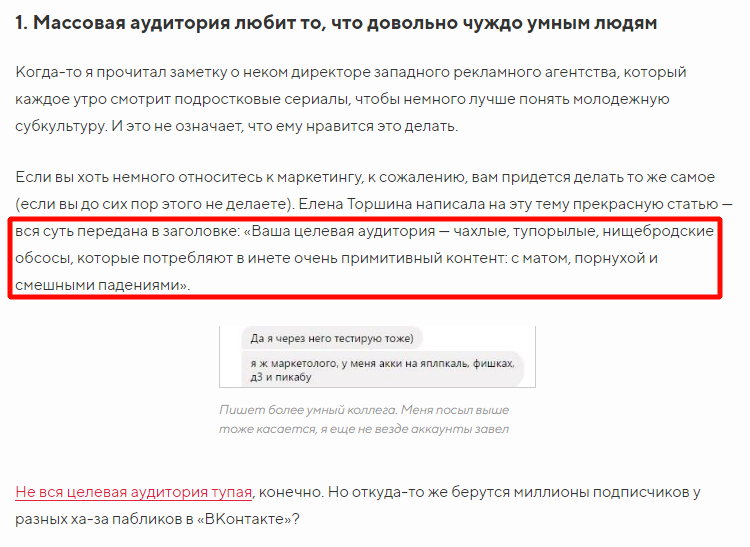 1. Массовая аудитория любит то, что довольно чуждо умным людям

Когда-то я прочитал заметку о неком директоре западного рекламного агентства, который каждое утро смотрит подростковые сериалы, чтобы немного лучше понять молодежную субкультуру. И это не означает, что ему нравится это делать.

Если вы хоть немного относитесь к маркетингу, к сожалению, вам придется делать то же самое (если вы до сих пор этого не делаете). Елена Торшина написала на эту тему прекрасную статью — вся суть передана в заголовке: «Ваша целевая аудитория — чахлые, тупорылые, нищебродские обсосы, которые потребляют в инете очень примитивный контент: с матом, порнухой и смешными падениями».

Да я через него тестирую тоже)

я ж маркетолого, у меня акки на яплпкаль, фишках, д3 и пикабу

Пишет более умный коллега. Меня посыл выше тоже касается, я еще не везде аккаунты завел

Не вся целевая аудитория тупая, конечно. Но откуда-то же берутся миллионы подписчиков у разных ха-за пабликов в «ВКонтакте»?